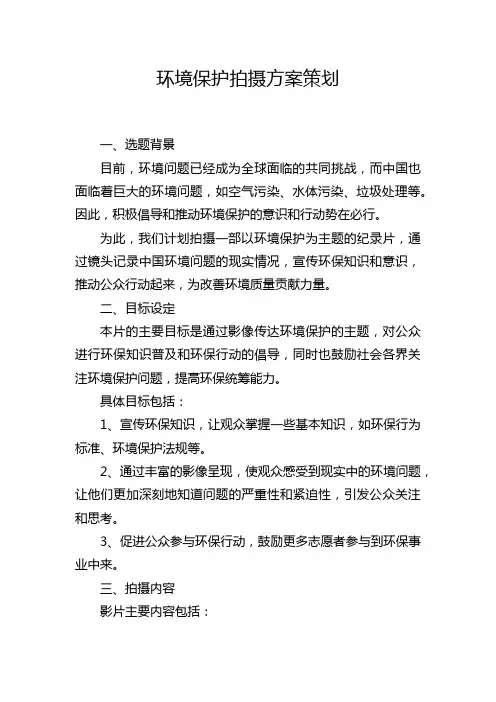 环境保护拍摄方案策划

一、选题背景

目前，环境问题已经成为全球面临的共同挑战，而中国也面临着巨大的环境问题，如空气污染、水体污染、垃圾处理等。因此，积极倡导和推动环境保护的意识和行动势在必行。

为此，我们计划拍摄一部以环境保护为主题的纪录片，通过镜头记录中国环境问题的现实情况，宣传环保知识和意识，推动公众行动起来，为改善环境质量贡献力量。

二、目标设定

本片的主要目标是通过影像传达环境保护的主题，对公众进行环保知识普及和环保行动的倡导，同时也鼓励社会各界关注环境保护问题，提高环保统筹能力。

具体目标包括：

1、宣传环保知识，让观众掌握一些基本知识，如环保行为标准、环境保护法规等。

2、通过丰富的影像呈现，使观众感受到现实中的环境问题，让他们更加深刻地知道问题的严重性和紧迫性，引发公众关注和思考。

3、促进公众参与环保行动，鼓励更多志愿者参与到环保事业中来。

三、拍摄内容

影片主要内容包括：